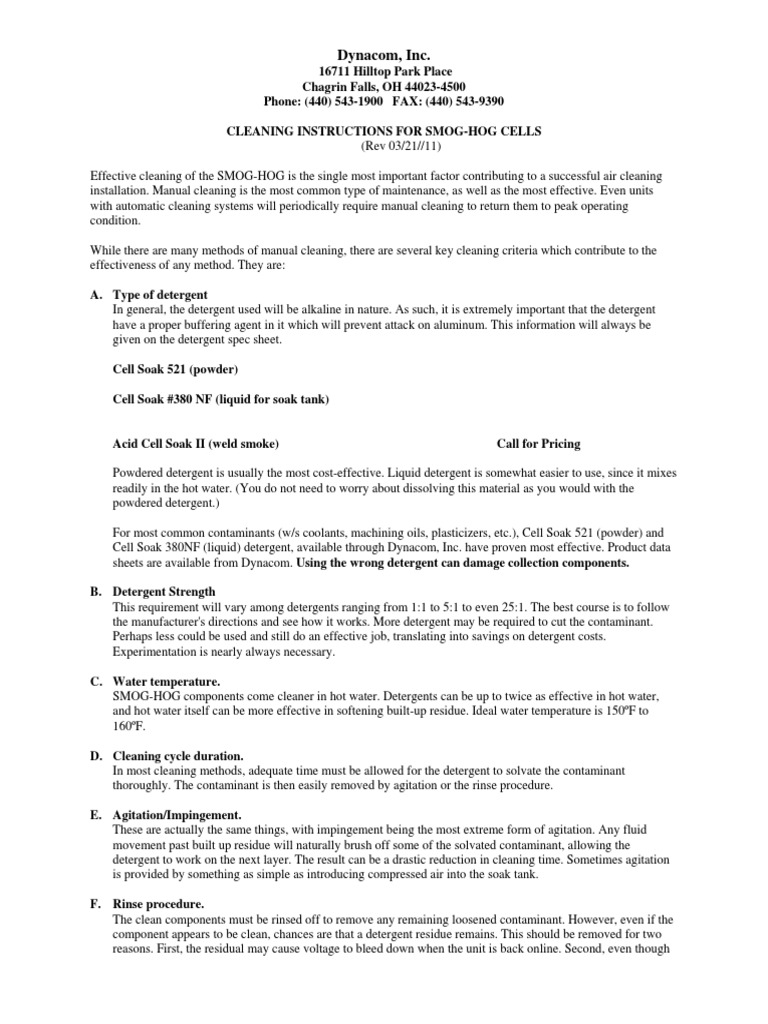 Dynacom, Inc.
16711 Hilltop Park Place
Chagrin Falls, OH 44023-4500
Phone: (440) 543-1900 FAX: (440) 543-9390

CLEANING INSTRUCTIONS FOR SMOG-HOG CELLS
(Rev 03/21//11)

Effective cleaning of the SMOG-HOG is the single most important factor contributing to a successful air cleaning installation. Manual cleaning is the most common type of maintenance, as well as the most effective. Even units with automatic cleaning systems will periodically require manual cleaning to return them to peak operating condition.

While there are many methods of manual cleaning, there are several key cleaning criteria which contribute to the effectiveness of any method. They are:

A. Type of detergent
In general, the detergent used will be alkaline in nature. As such, it is extremely important that the detergent have a proper buffering agent in it which will prevent attack on aluminum. This information will always be given on the detergent spec sheet.

Cell Soak 521 (powder)

Cell Soak #380 NF (liquid for soak tank)

Acid Cell Soak II (weld smoke) Call for Pricing

Powdered detergent is usually the most cost-effective. Liquid detergent is somewhat easier to use, since it mixes readily in the hot water. (You do not need to worry about dissolving this material as you would with the powdered detergent.)

For most common contaminants (w/s coolants, machining oils, plasticizers, etc.), Cell Soak 521 (powder) and Cell Soak 380NF (liquid) detergent, available through Dynacom, Inc. have proven most effective. Product data sheets are available from Dynacom. Using the wrong detergent can damage collection components.

B. Detergent Strength
This requirement will vary among detergents ranging from 1:1 to 5:1 to even 25:1. The best course is to follow the manufacturer's directions and see how it works. More detergent may be required to cut the contaminant. Perhaps less could be used and still do an effective job, translating into savings on detergent costs. Experimentation is nearly always necessary.

C. Water temperature.
SMOG-HOG components come cleaner in hot water. Detergents can be up to twice as effective in hot water, and hot water itself can be more effective in softening built-up residue. Ideal water temperature is 150ºF to 160ºF.

D. Cleaning cycle duration.
In most cleaning methods, adequate time must be allowed for the detergent to solvate the contaminant thoroughly. The contaminant is then easily removed by agitation or the rinse procedure.

E. Agitation/Impingement.
These are actually the same things, with impingement being the most extreme form of agitation. Any fluid movement past built up residue will naturally brush off some of the solvated contaminant, allowing the detergent to work on the next layer. The result can be a drastic reduction in cleaning time. Sometimes agitation is provided by something as simple as introducing compressed air into the soak tank.

F. Rinse procedure.
The clean components must be rinsed off to remove any remaining loosened contaminant. However, even if the component appears to be clean, chances are that a detergent residue remains. This should be removed for two reasons. First, the residual may cause voltage to bleed down when the unit is back online. Second, even though